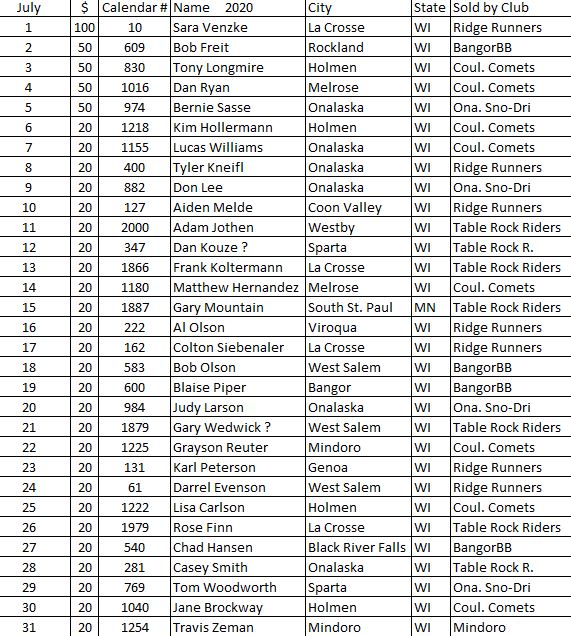 | July | $ | Calendar # | Name 2020 | City | State | Sold by Club |
|---|---|---|---|---|---|---|
| 1 | 100 | 10 | Sara Venzke | La Crosse | WI | Ridge Runners |
| 2 | 50 | 609 | Bob Freit | Rockland | WI | BangorBB |
| 3 | 50 | 830 | Tony Longmire | Holmen | WI | Coul. Comets |
| 4 | 50 | 1016 | Dan Ryan | Melrose | WI | Coul. Comets |
| 5 | 50 | 974 | Bernie Sasse | Onalaska | WI | Ona. Sno-Dri |
| 6 | 20 | 1218 | Kim Hollermann | Holmen | WI | Coul. Comets |
| 7 | 20 | 1155 | Lucas Williams | Onalaska | WI | Coul. Comets |
| 8 | 20 | 400 | Tyler Kneifl | Onalaska | WI | Ridge Runners |
| 9 | 20 | 882 | Don Lee | Onalaska | WI | Ona. Sno-Dri |
| 10 | 20 | 127 | Aiden Melde | Coon Valley | WI | Ridge Runners |
| 11 | 20 | 2000 | Adam Jothen | Westby | WI | Table Rock Riders |
| 12 | 20 | 347 | Dan Kouze ? | Sparta | WI | Table Rock R. |
| 13 | 20 | 1866 | Frank Koltermann | La Crosse | WI | Table Rock Riders |
| 14 | 20 | 1180 | Matthew Hernandez | Melrose | WI | Coul. Comets |
| 15 | 20 | 1887 | Gary Mountain | South St. Paul | MN | Table Rock Riders |
| 16 | 20 | 222 | Al Olson | Viroqua | WI | Ridge Runners |
| 17 | 20 | 162 | Colton Siebenaler | La Crosse | WI | Ridge Runners |
| 18 | 20 | 583 | Bob Olson | West Salem | WI | BangorBB |
| 19 | 20 | 600 | Blaise Piper | Bangor | WI | BangorBB |
| 20 | 20 | 984 | Judy Larson | Onalaska | WI | Ona. Sno-Dri |
| 21 | 20 | 1879 | Gary Wedwick ? | West Salem | WI | Table Rock Riders |
| 22 | 20 | 1225 | Grayson Reuter | Mindoro | WI | Coul. Comets |
| 23 | 20 | 131 | Karl Peterson | Genoa | WI | Ridge Runners |
| 24 | 20 | 61 | Darrel Evenson | West Salem | WI | Ridge Runners |
| 25 | 20 | 1222 | Lisa Carlson | Holmen | WI | Coul. Comets |
| 26 | 20 | 1979 | Rose Finn | La Crosse | WI | Table Rock Riders |
| 27 | 20 | 540 | Chad Hansen | Black River Falls | WI | BangorBB |
| 28 | 20 | 281 | Casey Smith | Onalaska | WI | Table Rock R. |
| 29 | 20 | 769 | Tom Woodworth | Sparta | WI | Ona. Sno-Dri |
| 30 | 20 | 1040 | Jane Brockway | Holmen | WI | Coul. Comets |
| 31 | 20 | 1254 | Travis Zeman | Mindoro | WI | Mindoro |